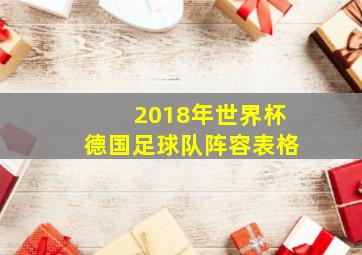 2018年世界杯
德国足球队阵容表格